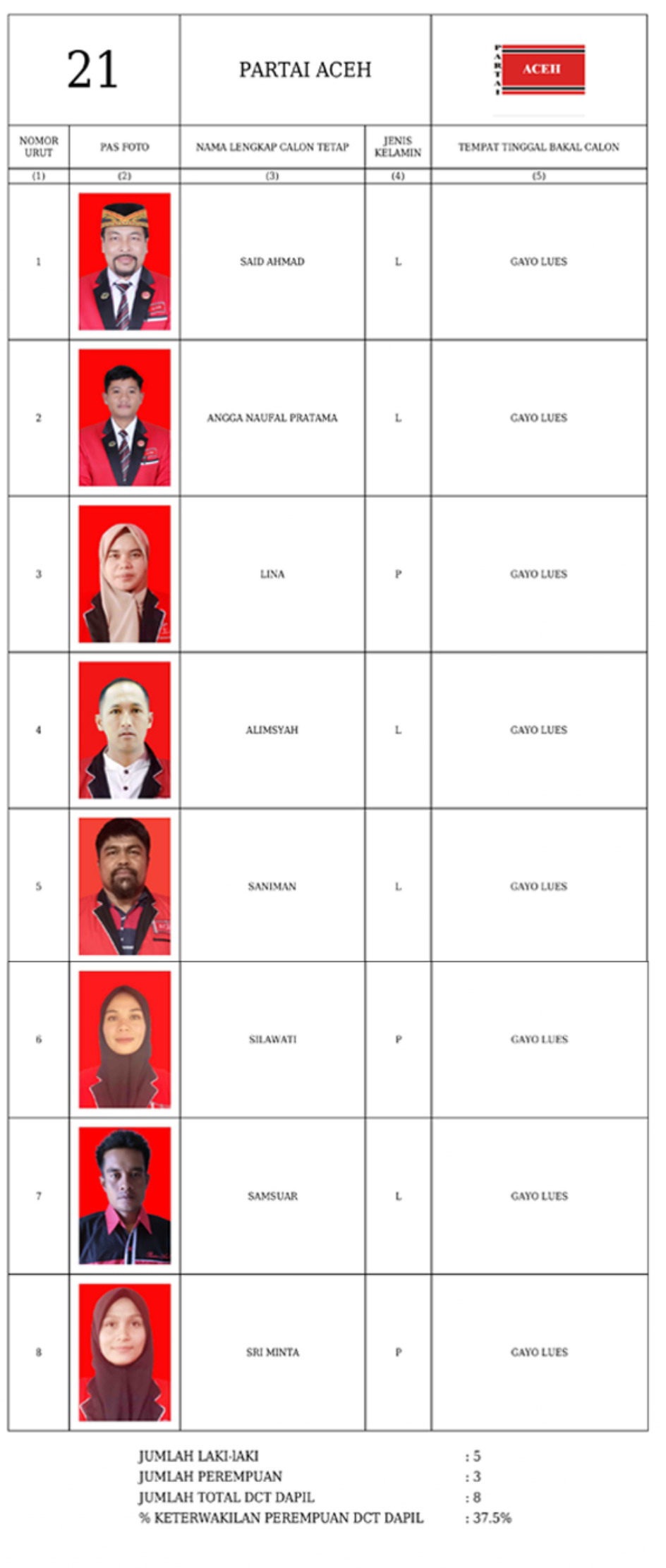 21

PARTAI ACEH

PARTAI ACEH

| NOMOR URUT | PAS FOTO | NAMA LENGKAP CALON TETAP | JENIS KELAMIN | TEMPAT TINGGAL BAKAL CALON |
|---|---|---|---|---|
| (1) | (2) | (3) | (4) | (5) |
| 1 | | SAID AHMAD | L | GAYO LUES |
| 2 | | ANGGA NAUFAL PRATAMA | L | GAYO LUES |
| 3 | | LINA | P | GAYO LUES |
| 4 | | ALIMSYAH | L | GAYO LUES |
| 5 | | SANIMAN | L | GAYO LUES |
| 6 | | SILAWATI | P | GAYO LUES |
| 7 | | SAMSUAR | L | GAYO LUES |
| 8 | | SRI MINTA | P | GAYO LUES |

JUMLAH LAKI-lAKI : 5
JUMLAH PEREMPUAN : 3
JUMLAH TOTAL DCT DAPIL : 8
% KETERWAKILAN PEREMPUAN DCT DAPIL : 37.5%